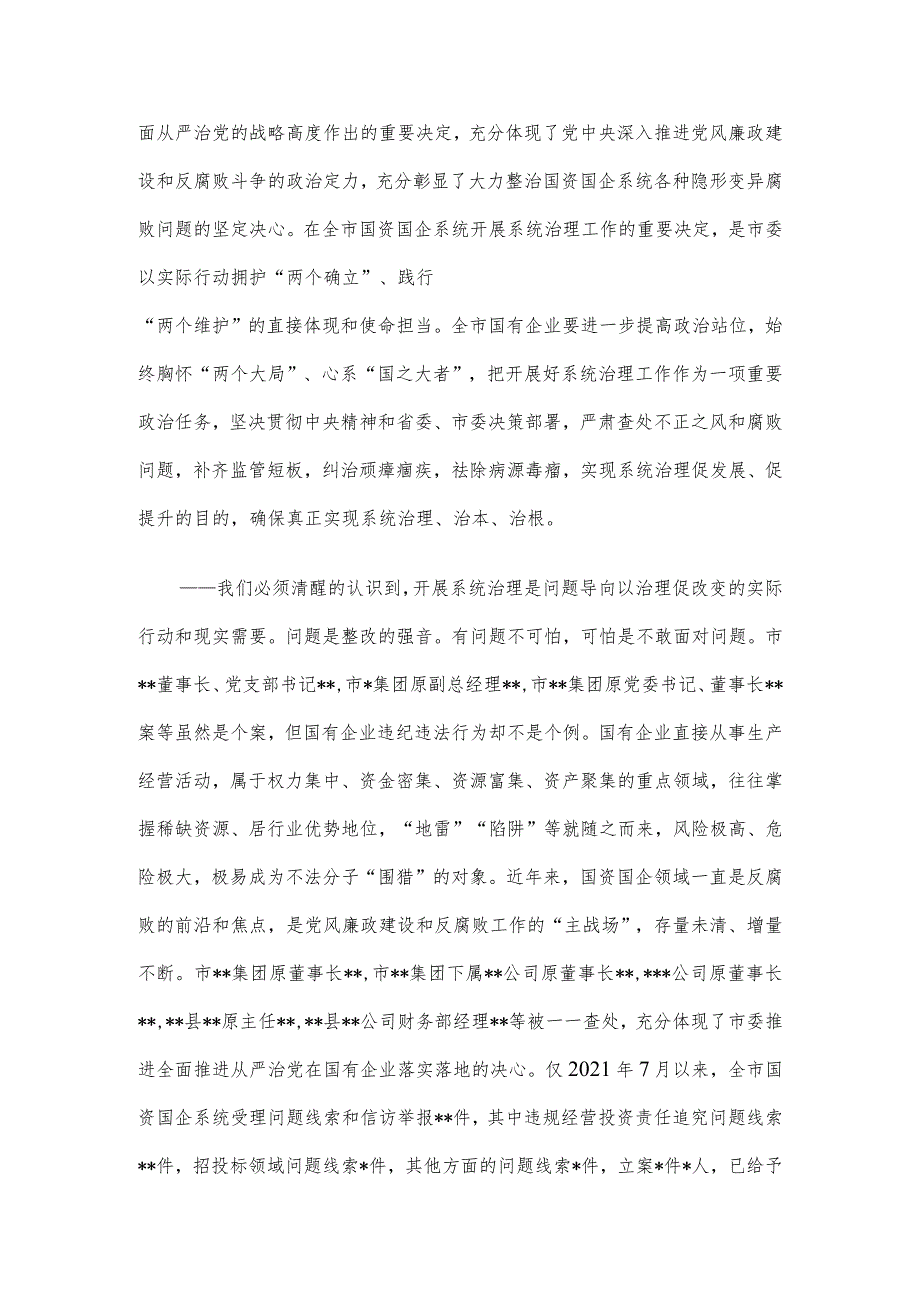 面从严治党的战略高度作出的重要决定，充分体现了党中央深入推进党风廉政建设和反腐败斗争的政治定力，充分彰显了大力整治国资国企系统各种隐形变异腐败问题的坚定决心。在全市国资国企系统开展系统治理工作的重要决定，是市委以实际行动拥护“两个确立”、践行

“两个维护”的直接体现和使命担当。全市国有企业要进一步提高政治站位，始终胸怀“两个大局”、心系“国之大者”，把开展好系统治理工作作为一项重要政治任务，坚决贯彻中央精神和省委、市委决策部署，严肃查处不正之风和腐败问题，补齐监管短板，纠治顽瘴痼疾，祛除病源毒瘤，实现系统治理促发展、促提升的目的，确保真正实现系统治理、治本、治根。

——我们必须清醒的认识到，开展系统治理是问题导向以治理促改变的实际行动和现实需要。问题是整改的强音。有问题不可怕，可怕是不敢面对问题。市**董事长、党支部书记**，市*集团原副总经理**，市**集团原党委书记、董事长**案等虽然是个案，但国有企业违纪违法行为却不是个例。国有企业直接从事生产经营活动，属于权力集中、资金密集、资源富集、资产聚集的重点领域，往往掌握稀缺资源、居行业优势地位，“地雷”“陷阱”等就随之而来，风险极高、危险极大，极易成为不法分子“围猎”的对象。近年来，国资国企领域一直是反腐败的前沿和焦点，是党风廉政建设和反腐败工作的“主战场”，存量未清、增量不断。市**集团原董事长**，市**集团下属**公司原董事长**，***公司原董事长**，**县**原主任**，**县**公司财务部经理**等被一一查处，充分体现了市委推进全面推进从严治党在国有企业落实落地的决心。仅2021年7月以来，全市国资国企系统受理问题线索和信访举报**件，其中违规经营投资责任追究问题线索**件，招投标领域问题线索*件，其他方面的问题线索*件，立案*件*人，已给予